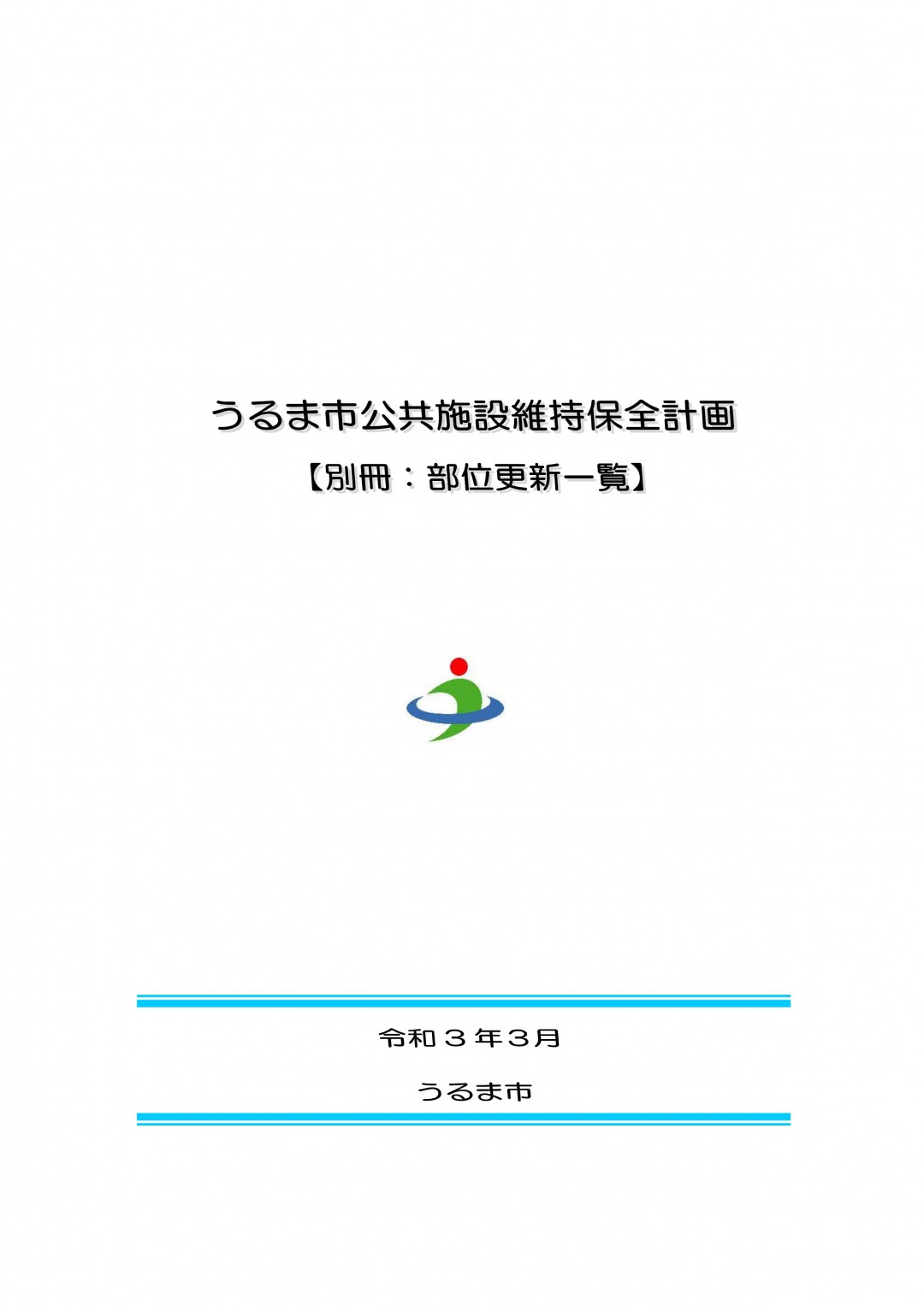 うるま市公共施設維持保全計画

【別冊：部位更新一覧】

令和３年３月

うるま市